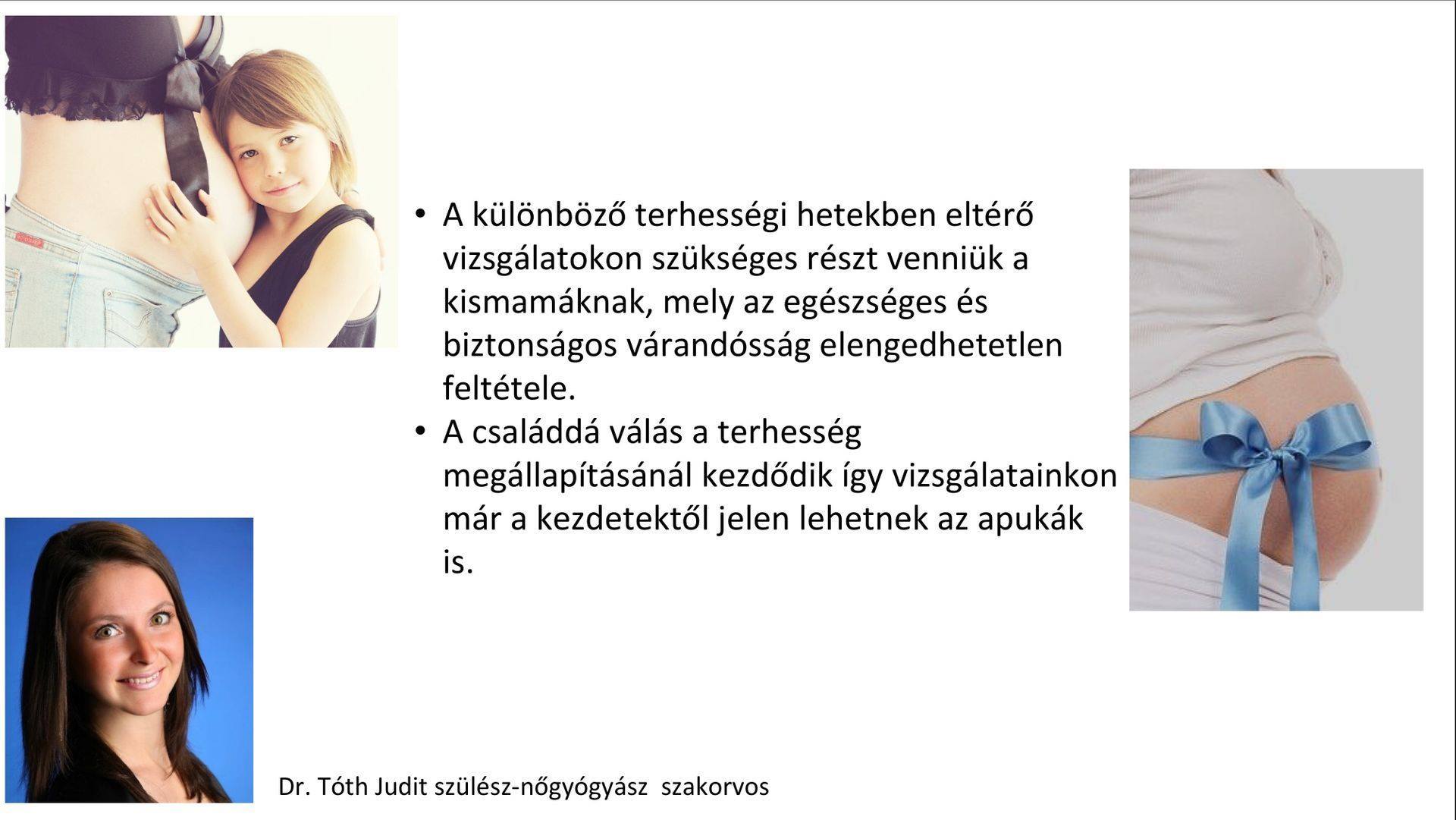 • A különböző terhességi hetekben eltérő vizsgálatokon szükséges részt venniük a kismamáknak, mely az egészséges és biztonságos várandósság elengedhetetlen feltétele.
• A családdá válás a terhesség megállapításánál kezdődik így vizsgálatainkon már a kezdetektől jelen lehetnek az apukák is.

Dr. Tóth Judit szülész-nőgyógyász szakorvos